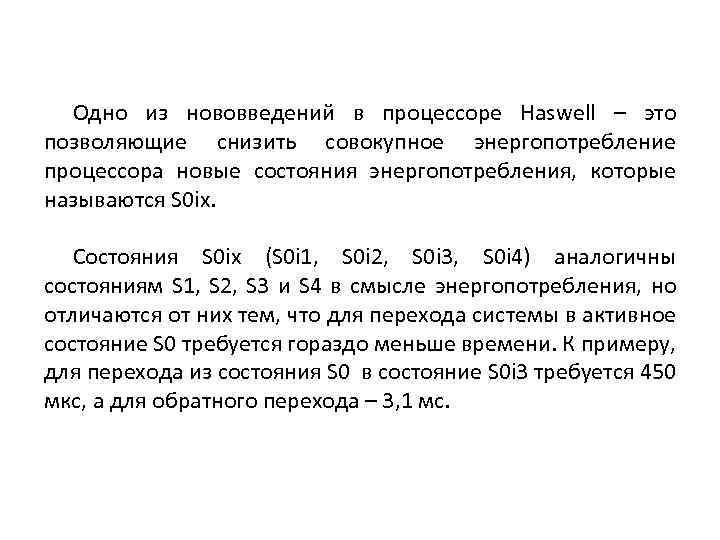 Одно из нововведений в процессоре Haswell – это позволяющие снизить совокупное энергопотребление процессора новые состояния энергопотребления, которые называются S0ix.

Состояния S0ix (S0i1, S0i2, S0i3, S0i4) аналогичны состояниям S1, S2, S3 и S4 в смысле энергопотребления, но отличаются от них тем, что для перехода системы в активное состояние S0 требуется гораздо меньше времени. К примеру, для перехода из состояния S0 в состояние S0i3 требуется 450 мкс, а для обратного перехода – 3,1 мс.